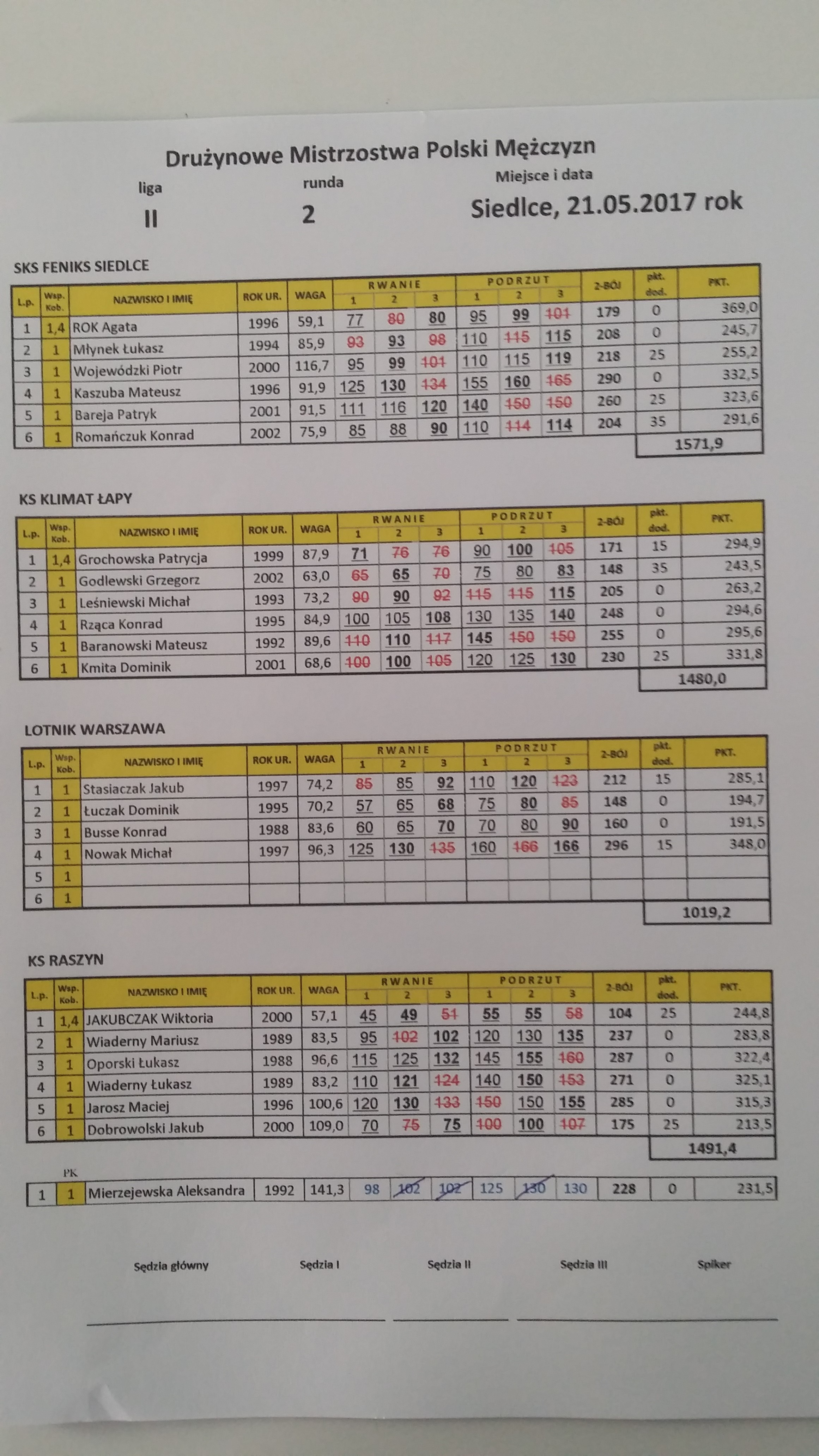 Drużynowe Mistrzostwa Polski Mężczyzn

liga
II

runda
2

Miejsce i data
Siedlce, 21.05.2017 rok

SKS FENIKS SIEDLCE

| L.p. | Wsp. Kob. | NAZWISKO I IMIĘ | ROK UR. | WAGA | RWANIE 1 | RWANIE 2 | RWANIE 3 | PODRZUT 1 | PODRZUT 2 | PODRZUT 3 | 2-BÓJ | pkt. dod. | PKT. |
|---|---|---|---|---|---|---|---|---|---|---|---|---|---|
| 1 | 1,4 | ROK Agata | 1996 | 59,1 | 77 | 80 | 80 | 95 | 99 | 101 | 179 | 0 | 369,0 |
| 2 | 1 | Młynek Łukasz | 1994 | 85,9 | 93 | 93 | 98 | 110 | 115 | 115 | 208 | 0 | 245,7 |
| 3 | 1 | Wojewódzki Piotr | 2000 | 116,7 | 95 | 99 | 101 | 110 | 115 | 119 | 218 | 25 | 255,2 |
| 4 | 1 | Kaszuba Mateusz | 1996 | 91,9 | 125 | 130 | 134 | 155 | 160 | 165 | 290 | 0 | 332,5 |
| 5 | 1 | Bareja Patryk | 2001 | 91,5 | 111 | 116 | 120 | 140 | 150 | 150 | 260 | 25 | 323,6 |
| 6 | 1 | Romańczuk Konrad | 2002 | 75,9 | 85 | 88 | 90 | 110 | 114 | 114 | 204 | 35 | 291,6 |
| | | | | | | | | | | | | | 1571,9 |

KS KLIMAT ŁAPY

| L.p. | Wsp. Kob. | NAZWISKO I IMIĘ | ROK UR. | WAGA | RWANIE 1 | RWANIE 2 | RWANIE 3 | PODRZUT 1 | PODRZUT 2 | PODRZUT 3 | 2-BÓJ | pkt. dod. | PKT. |
|---|---|---|---|---|---|---|---|---|---|---|---|---|---|
| 1 | 1,4 | Grochowska Patrycja | 1999 | 87,9 | 71 | 76 | 76 | 90 | 100 | 105 | 171 | 15 | 294,9 |
| 2 | 1 | Godlewski Grzegorz | 2002 | 63,0 | 65 | 65 | 70 | 75 | 80 | 83 | 148 | 35 | 243,5 |
| 3 | 1 | Leśniewski Michał | 1993 | 73,2 | 90 | 90 | 92 | 115 | 115 | 115 | 205 | 0 | 263,2 |
| 4 | 1 | Rząca Konrad | 1995 | 84,9 | 100 | 105 | 108 | 130 | 135 | 140 | 248 | 0 | 294,6 |
| 5 | 1 | Baranowski Mateusz | 1992 | 89,6 | 110 | 110 | 117 | 145 | 150 | 150 | 255 | 0 | 295,6 |
| 6 | 1 | Kmita Dominik | 2001 | 68,6 | 100 | 100 | 105 | 120 | 125 | 130 | 230 | 25 | 331,8 |
| | | | | | | | | | | | | | 1480,0 |

LOTNIK WARSZAWA

| L.p. | Wsp. Kob. | NAZWISKO I IMIĘ | ROK UR. | WAGA | RWANIE 1 | RWANIE 2 | RWANIE 3 | PODRZUT 1 | PODRZUT 2 | PODRZUT 3 | 2-BÓJ | pkt. dod. | PKT. |
|---|---|---|---|---|---|---|---|---|---|---|---|---|---|
| 1 | 1 | Stasiaczak Jakub | 1997 | 74,2 | 85 | 85 | 92 | 110 | 120 | 123 | 212 | 15 | 285,1 |
| 2 | 1 | Łuczak Dominik | 1995 | 70,2 | 57 | 65 | 68 | 75 | 80 | 85 | 148 | 0 | 194,7 |
| 3 | 1 | Busse Konrad | 1988 | 83,6 | 60 | 65 | 70 | 70 | 80 | 90 | 160 | 0 | 191,5 |
| 4 | 1 | Nowak Michał | 1997 | 96,3 | 125 | 130 | 135 | 160 | 166 | 166 | 296 | 15 | 348,0 |
| 5 | 1 | | | | | | | | | | | | |
| 6 | 1 | | | | | | | | | | | | |
| | | | | | | | | | | | | | 1019,2 |

KS RASZYN

| L.p. | Wsp. Kob. | NAZWISKO I IMIĘ | ROK UR. | WAGA | RWANIE 1 | RWANIE 2 | RWANIE 3 | PODRZUT 1 | PODRZUT 2 | PODRZUT 3 | 2-BÓJ | pkt. dod. | PKT. |
|---|---|---|---|---|---|---|---|---|---|---|---|---|---|
| 1 | 1,4 | JAKUBCZAK Wiktoria | 2000 | 57,1 | 45 | 49 | 51 | 55 | 55 | 58 | 104 | 25 | 244,8 |
| 2 | 1 | Wiaderny Mariusz | 1989 | 83,5 | 95 | 102 | 102 | 120 | 130 | 135 | 237 | 0 | 283,8 |
| 3 | 1 | Oporski Łukasz | 1988 | 96,6 | 115 | 125 | 132 | 145 | 155 | 160 | 287 | 0 | 322,4 |
| 4 | 1 | Wiaderny Łukasz | 1989 | 83,2 | 110 | 121 | 124 | 140 | 150 | 153 | 271 | 0 | 325,1 |
| 5 | 1 | Jarosz Maciej | 1996 | 100,6 | 120 | 130 | 133 | 150 | 150 | 155 | 285 | 0 | 315,3 |
| 6 | 1 | Dobrowolski Jakub | 2000 | 109,0 | 70 | 75 | 75 | 100 | 100 | 107 | 175 | 25 | 213,5 |
| | | | | | | | | | | | | | 1491,4 |

PK
| 1 | 1 | Mierzejewska Aleksandra | 1992 | 141,3 | 98 | 102 | 102 | 125 | 130 | 130 | 228 | 0 | 231,5 |
|---|---|---|---|---|---|---|---|---|---|---|---|---|---|

Sędzia główny Sędzia I Sędzia II Sędzia III Spiker